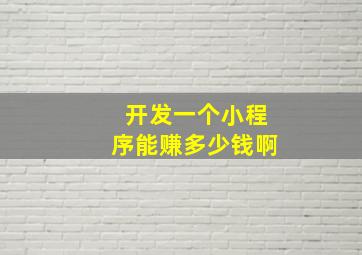 开发一个小程序能赚多少钱啊